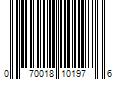 0 70018 10197 6